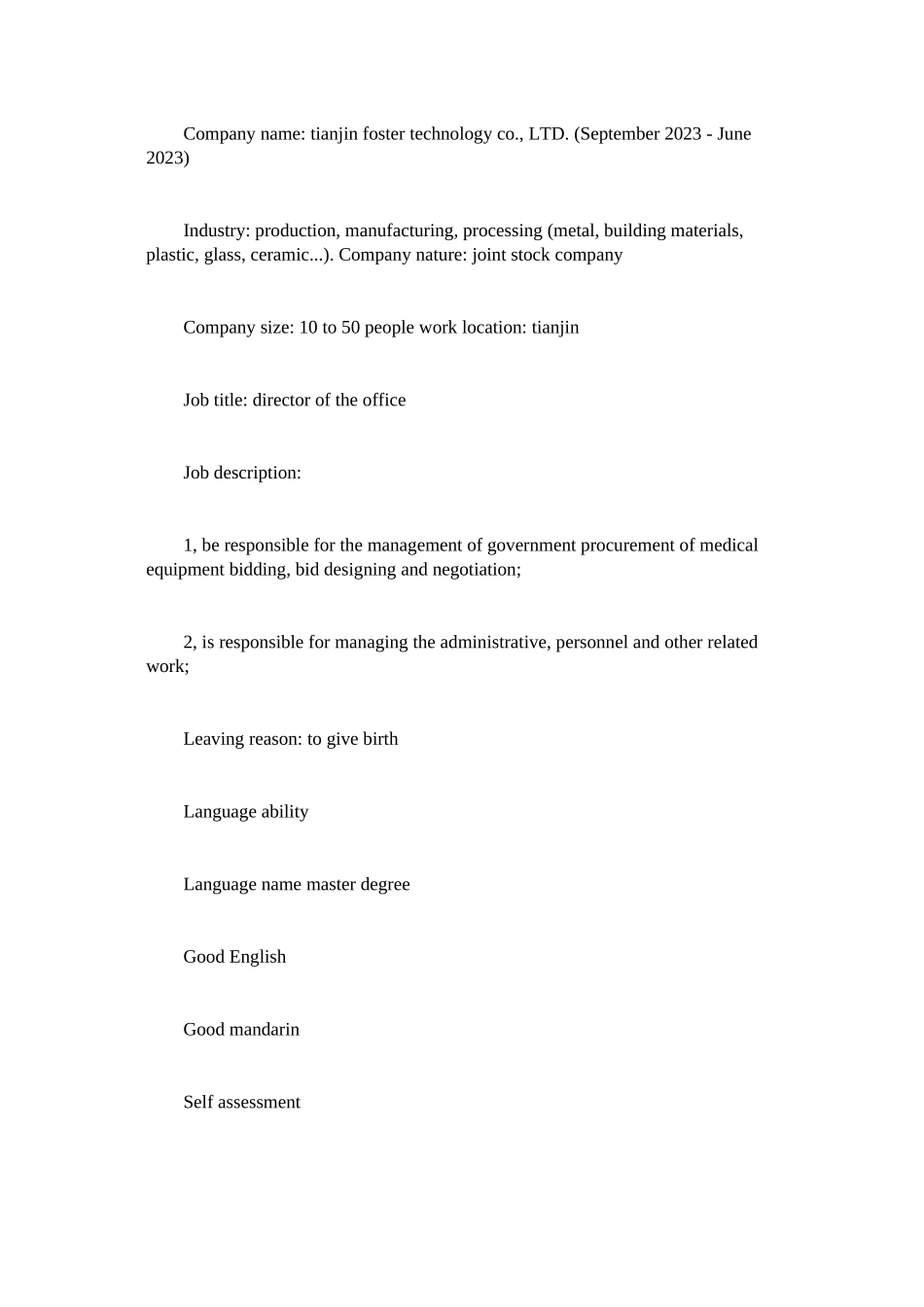 Company name: tianjin foster technology co., LTD. (September 2023 - June 2023)

Industry: production, manufacturing, processing (metal, building materials, plastic, glass, ceramic...). Company nature: joint stock company

Company size: 10 to 50 people work location: tianjin

Job title: director of the office

Job description:

1, be responsible for the management of government procurement of medical equipment bidding, bid designing and negotiation;

2, is responsible for managing the administrative, personnel and other related work;

Leaving reason: to give birth

Language ability

Language name master degree

Good English

Good mandarin

Self assessment